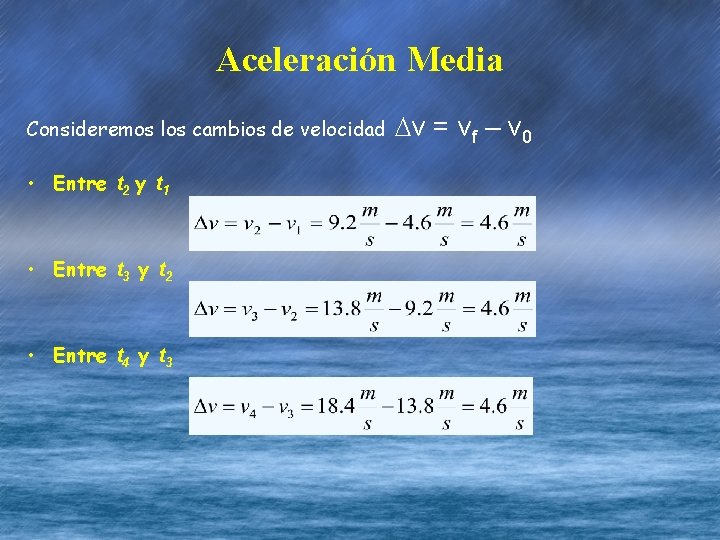 Aceleración Media

Consideremos los cambios de velocidad $\Delta v = v_f - v_0$

• Entre $t_2$ y $t_1$

$\Delta v = v_2 - v_1 = 9.2\frac{m}{s} - 4.6\frac{m}{s} = 4.6\frac{m}{s}$

• Entre $t_3$ y $t_2$

$\Delta v = v_3 - v_2 = 13.8\frac{m}{s} - 9.2\frac{m}{s} = 4.6\frac{m}{s}$

• Entre $t_4$ y $t_3$

$\Delta v = v_4 - v_3 = 18.4\frac{m}{s} - 13.8\frac{m}{s} = 4.6\frac{m}{s}$